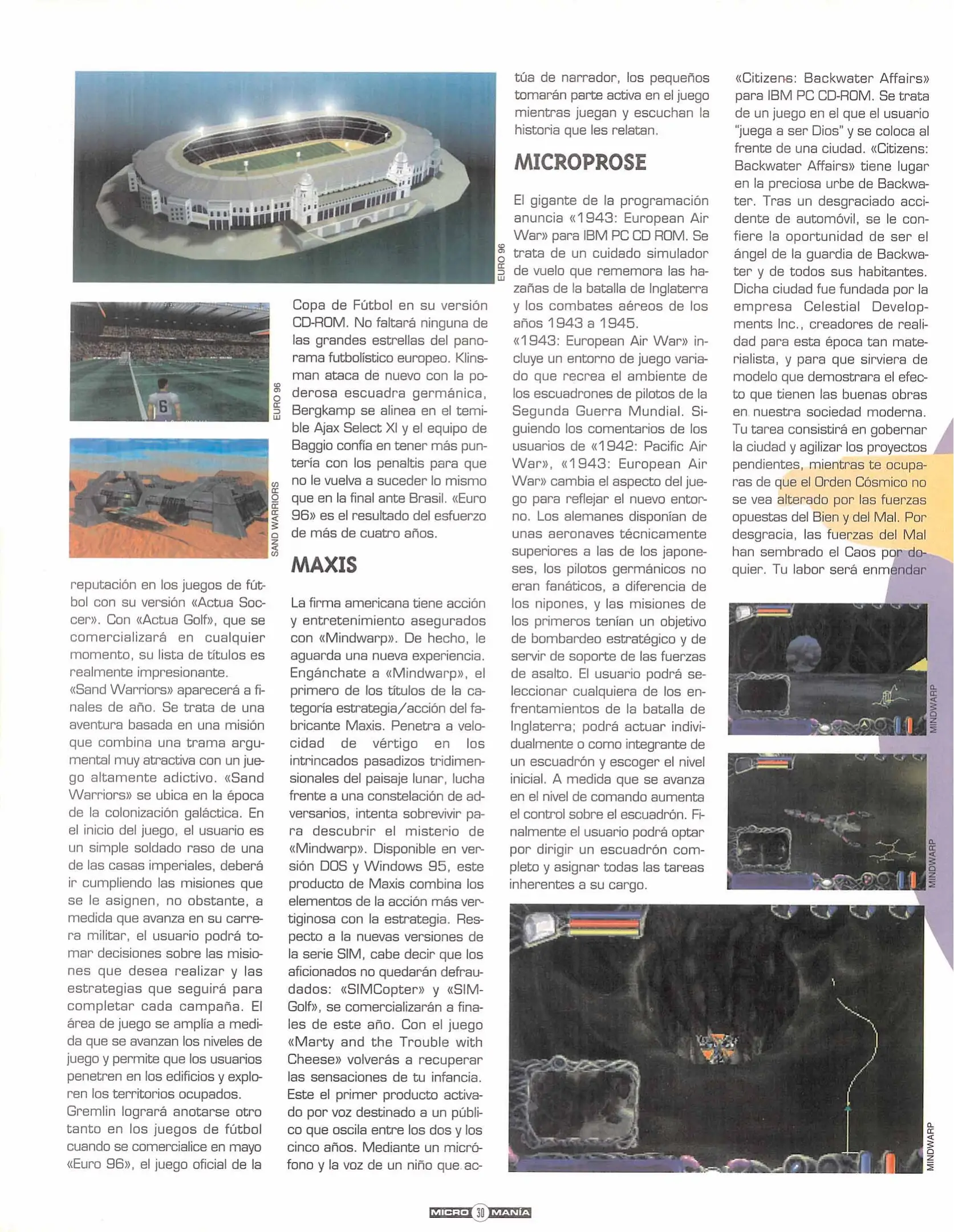 EURO 96

EURO 96

SAND WARRIORS

reputación en los juegos de fútbol con su versión «Actua Soccer». Con «Actua Golf», que se comercializará en cualquier momento, su lista de títulos es realmente impresionante.
«Sand Warriors» aparecerá a finales de año. Se trata de una aventura basada en una misión que combina una trama argumental muy atractiva con un juego altamente adictivo. «Sand Warriors» se ubica en la época de la colonización galáctica. En el inicio del juego, el usuario es un simple soldado raso de una de las casas imperiales, deberá ir cumpliendo las misiones que se le asignen, no obstante, a medida que avanza en su carrera militar, el usuario podrá tomar decisiones sobre las misiones que desea realizar y las estrategias que seguirá para completar cada campaña. El área de juego se amplía a medida que se avanzan los niveles de juego y permite que los usuarios penetren en los edificios y exploren los territorios ocupados.
Gremlin logrará anotarse otro tanto en los juegos de fútbol cuando se comercialice en mayo «Euro 96», el juego oficial de la Copa de Fútbol en su versión CD-ROM. No faltará ninguna de las grandes estrellas del panorama futbolístico europeo. Klinsman ataca de nuevo con la poderosa escuadra germánica, Bergkamp se alinea en el temible Ajax Select XI y el equipo de Baggio confía en tener más puntería con los penaltis para que no le vuelva a suceder lo mismo que en la final ante Brasil. «Euro 96» es el resultado del esfuerzo de más de cuatro años.

MAXIS

La firma americana tiene acción y entretenimiento asegurados con «Mindwarp». De hecho, le aguarda una nueva experiencia. Engánchate a «Mindwarp», el primero de los títulos de la categoría estrategia/acción del fabricante Maxis. Penetra a velocidad de vértigo en los intrincados pasadizos tridimensionales del paisaje lunar, lucha frente a una constelación de adversarios, intenta sobrevivir para descubrir el misterio de «Mindwarp». Disponible en versión DOS y Windows 95, este producto de Maxis combina los elementos de la acción más vertiginosa con la estrategia. Respecto a la nuevas versiones de la serie SIM, cabe decir que los aficionados no quedarán defraudados: «SIMCopter» y «SIMGolf», se comercializarán a finales de este año. Con el juego «Marty and the Trouble with Cheese» volverás a recuperar las sensaciones de tu infancia. Este el primer producto activado por voz destinado a un público que oscila entre los dos y los cinco años. Mediante un micrófono y la voz de un niño que actúa de narrador, los pequeños tomarán parte activa en el juego mientras juegan y escuchan la historia que les relatan.

MICROPROSE

El gigante de la programación anuncia «1943: European Air War» para IBM PC CD ROM. Se trata de un cuidado simulador de vuelo que rememora las hazañas de la batalla de Inglaterra y los combates aéreos de los años 1943 a 1945.
«1943: European Air War» incluye un entorno de juego variado que recrea el ambiente de los escuadrones de pilotos de la Segunda Guerra Mundial. Siguiendo los comentarios de los usuarios de «1942: Pacific Air War», «1943: European Air War» cambia el aspecto del juego para reflejar el nuevo entorno. Los alemanes disponían de unas aeronaves técnicamente superiores a las de los japoneses, los pilotos germánicos no eran fanáticos, a diferencia de los nipones, y las misiones de los primeros tenían un objetivo de bombardeo estratégico y de servir de soporte de las fuerzas de asalto. El usuario podrá seleccionar cualquiera de los enfrentamientos de la batalla de Inglaterra; podrá actuar individualmente o como integrante de un escuadrón y escoger el nivel inicial. A medida que se avanza en el nivel de comando aumenta el control sobre el escuadrón. Finalmente el usuario podrá optar por dirigir un escuadrón completo y asignar todas las tareas inherentes a su cargo.

«Citizens: Backwater Affairs» para IBM PC CD-ROM. Se trata de un juego en el que el usuario "juega a ser Dios" y se coloca al frente de una ciudad. «Citizens: Backwater Affairs» tiene lugar en la preciosa urbe de Backwater. Tras un desgraciado accidente de automóvil, se le confiere la oportunidad de ser el ángel de la guardia de Backwater y de todos sus habitantes. Dicha ciudad fue fundada por la empresa Celestial Developments Inc., creadores de realidad para esta época tan materialista, y para que sirviera de modelo que demostrara el efecto que tienen las buenas obras en nuestra sociedad moderna. Tu tarea consistirá en gobernar la ciudad y agilizar los proyectos pendientes, mientras te ocuparas de que el Orden Cósmico no se vea alterado por las fuerzas opuestas del Bien y del Mal. Por desgracia, las fuerzas del Mal han sembrado el Caos por doquier. Tu labor será enmendar

MINDWARP

MINDWARP

MINDWARP

MICRO 30 MANÍA